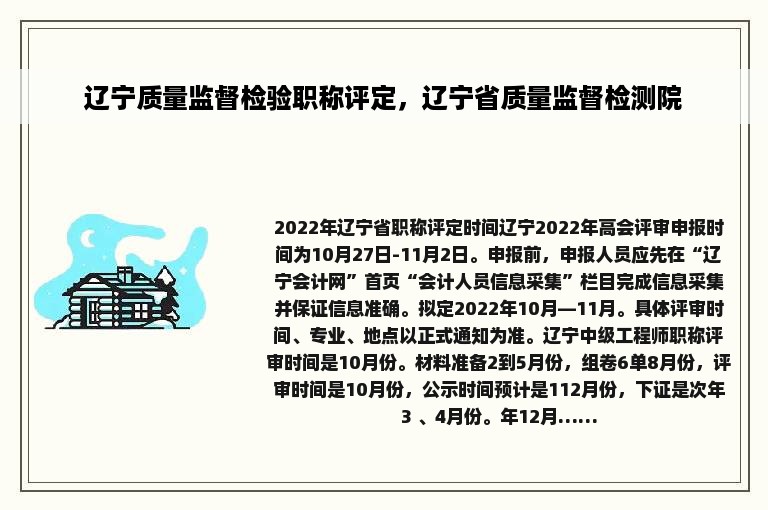 辽宁质量监督检验职称评定，辽宁省质量监督检测院

2022年辽宁省职称评定时间辽宁2022年高会评审申报时间为10月27日-11月2日。申报前，申报人员应先在“辽宁会计网”首页“会计人员信息采集”栏目完成信息采集并保证信息准确。拟定2022年10月—11月。具体评审时间、专业、地点以正式通知为准。辽宁中级工程师职称评审时间是10月份。材料准备2到5月份，组卷6单8月份，评审时间是10月份，公示时间预计是112月份，下证是次年3 、4月份。年12月......